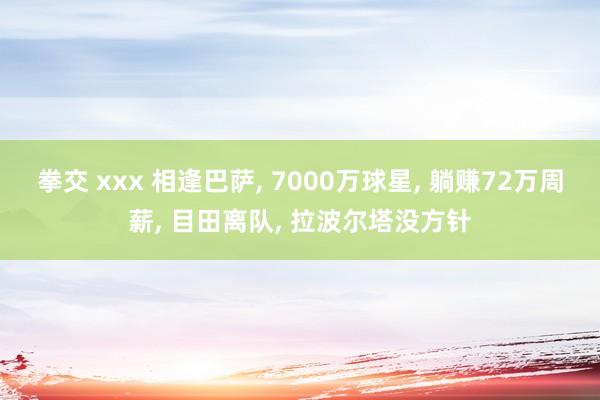 拳交 xxx 相逢巴萨, 7000万球星, 躺赚72万周薪, 目田离队, 拉波尔塔没方针